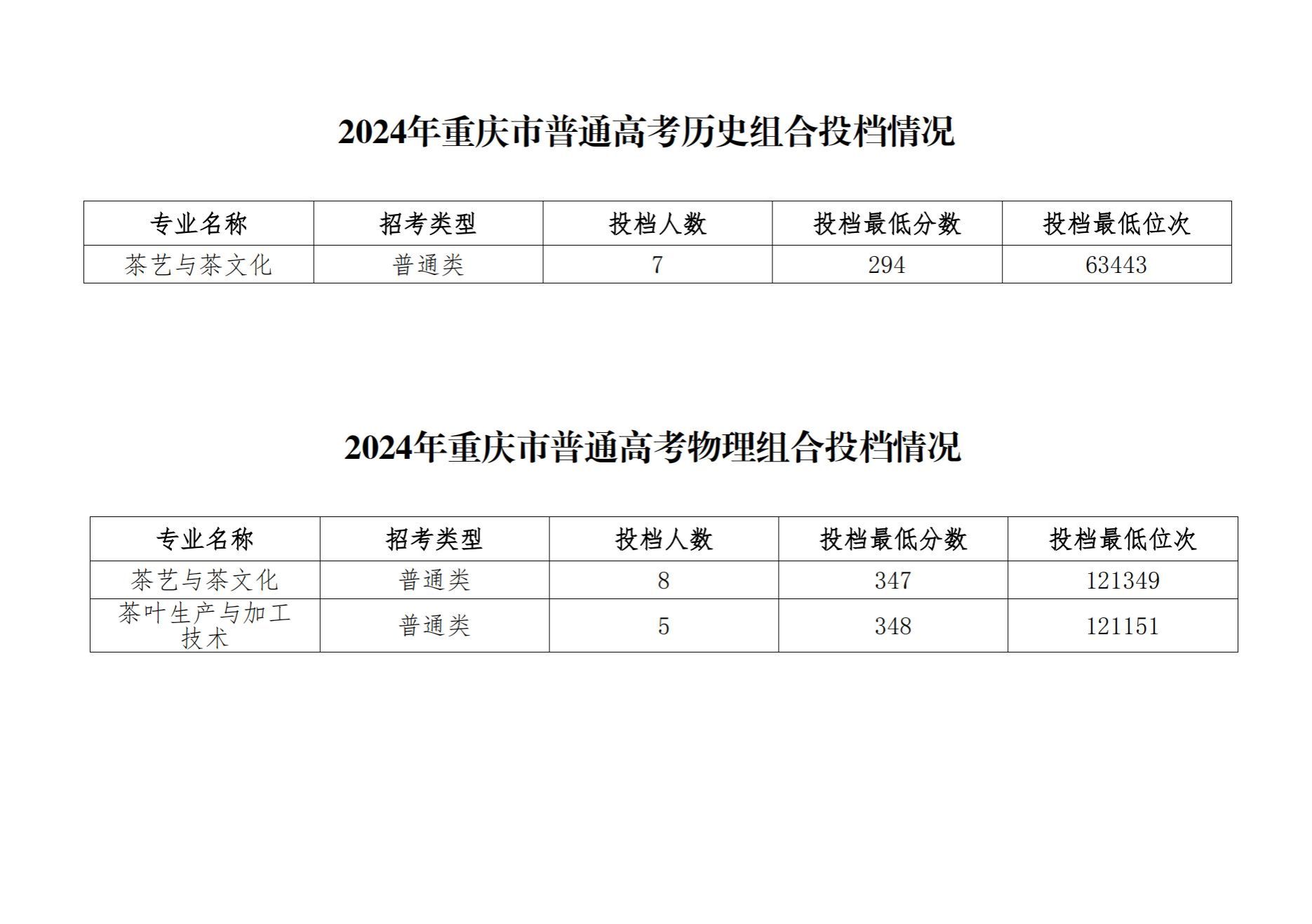 2024年重庆市普通高考历史组合投档情况

| 专业名称 | 招考类型 | 投档人数 | 投档最低分数 | 投档最低位次 |
|---|---|---|---|---|
| 茶艺与茶文化 | 普通类 | 7 | 294 | 63443 |

2024年重庆市普通高考物理组合投档情况

| 专业名称 | 招考类型 | 投档人数 | 投档最低分数 | 投档最低位次 |
|---|---|---|---|---|
| 茶艺与茶文化 | 普通类 | 8 | 347 | 121349 |
| 茶叶生产与加工技术 | 普通类 | 5 | 348 | 121151 |